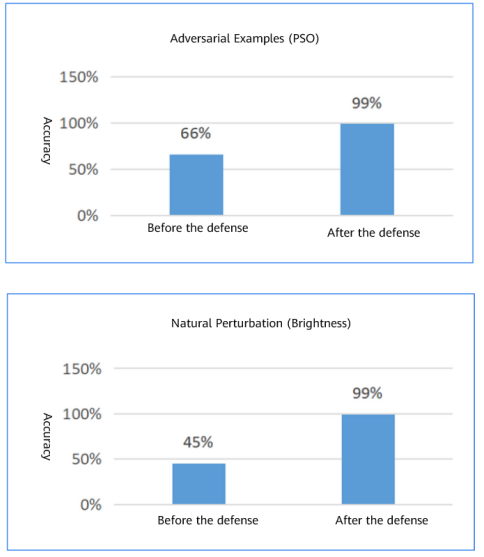 Adversarial Examples (PSO)

150%
100%
50%
0%

Accuracy

66%
99%

Before the defense
After the defense

Natural Perturbation (Brightness)

150%
100%
50%
0%

Accuracy

45%
99%

Before the defense
After the defense